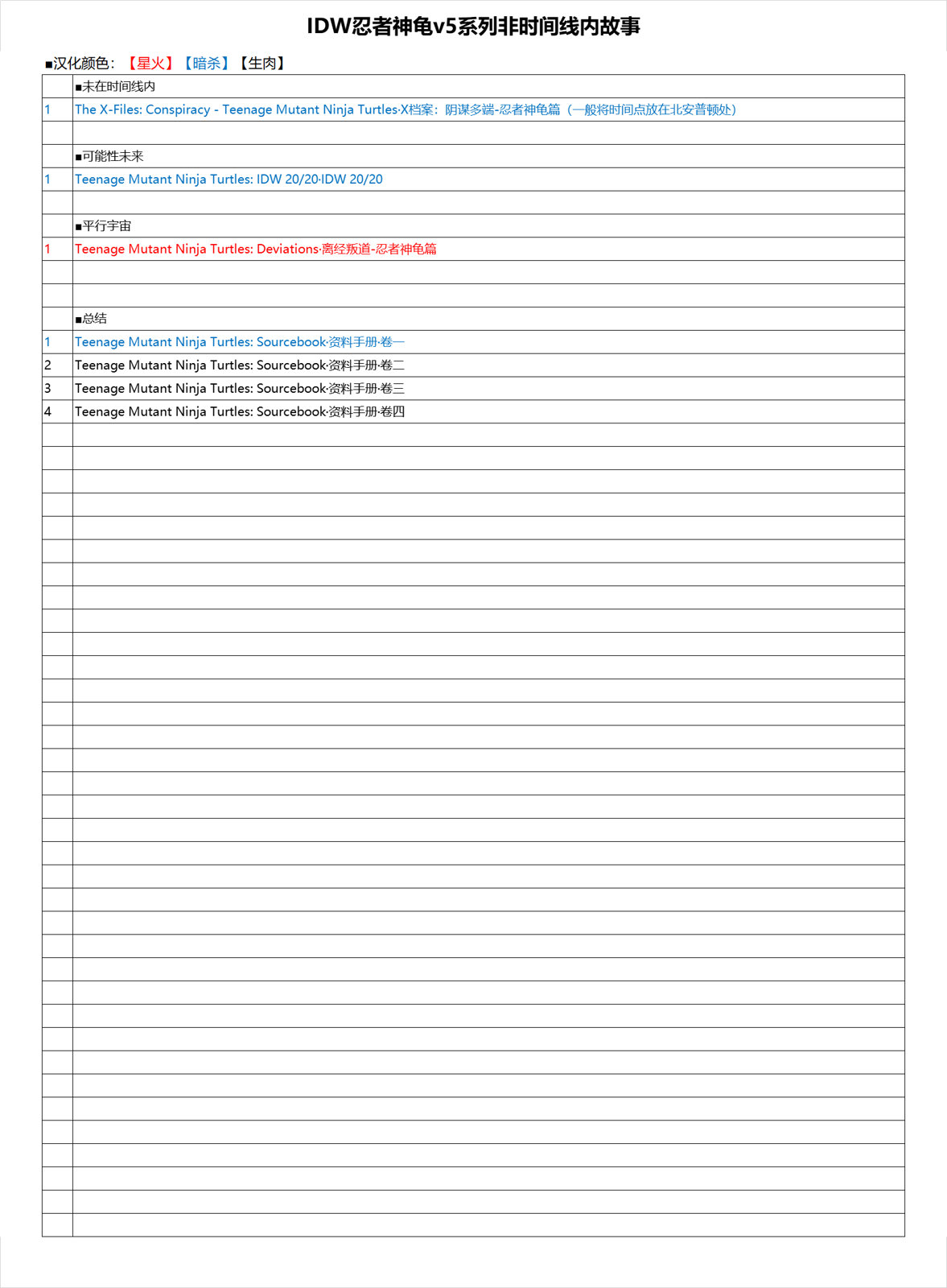 IDW忍者神龟v5系列非时间线内故事

■汉化颜色：【星火】【暗杀】【生肉】

| | |
|---|---|
| | ■未在时间线内 |
| 1 | The X-Files: Conspiracy - Teenage Mutant Ninja Turtles·X档案：阴谋多端-忍者神龟篇（一般将时间点放在北安普顿处） |
| | |
| | ■可能性未来 |
| 1 | Teenage Mutant Ninja Turtles: IDW 20/20·IDW 20/20 |
| | |
| | ■平行宇宙 |
| 1 | Teenage Mutant Ninja Turtles: Deviations·离经叛道-忍者神龟篇 |
| | |
| | |
| | ■总结 |
| 1 | Teenage Mutant Ninja Turtles: Sourcebook·资料手册·卷一 |
| 2 | Teenage Mutant Ninja Turtles: Sourcebook·资料手册·卷二 |
| 3 | Teenage Mutant Ninja Turtles: Sourcebook·资料手册·卷三 |
| 4 | Teenage Mutant Ninja Turtles: Sourcebook·资料手册·卷四 |